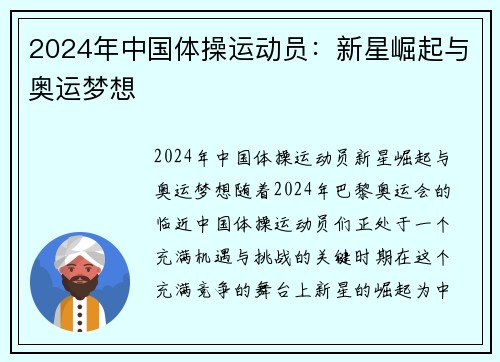 2024年中国体操运动员：新星崛起与奥运梦想

2024年中国体操运动员新星崛起与奥运梦想随着2024年巴黎奥运会的临近中国体操运动员们正处于一个充满机遇与挑战的关键时期在这个充满竞争的舞台上新星的崛起为中